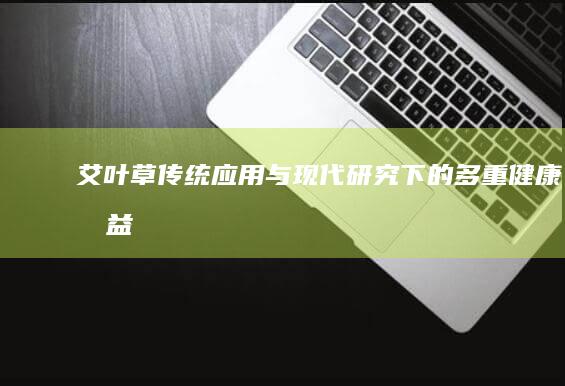 艾叶草传统应用与现代研究下的多重健康益